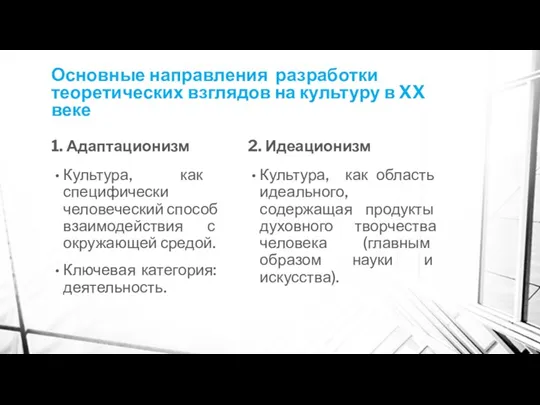 Основные направления разработки теоретических взглядов на культуру в XX веке

1. Адаптационизм

• Культура, как специфически человеческий способ взаимодействия с окружающей средой.

• Ключевая категория: деятельность.

2. Идеационизм

• Культура, как область идеального, содержащая продукты духовного творчества человека (главным образом науки и искусства).